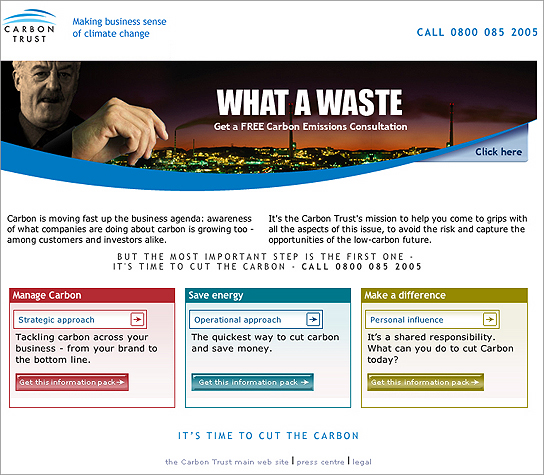 CARBON TRUST

Making business sense of climate change

CALL 0800 085 2005

WHAT A WASTE

Get a FREE Carbon Emissions Consultation

Click here

Carbon is moving fast up the business agenda: awareness of what companies are doing about carbon is growing too - among customers and investors alike.

It's the Carbon Trust's mission to help you come to grips with all the aspects of this issue, to avoid the risk and capture the opportunities of the low-carbon future.

BUT THE MOST IMPORTANT STEP IS THE FIRST ONE - IT'S TIME TO CUT THE CARBON - CALL 0800 085 2005

Manage Carbon

Strategic approach

Tackling carbon across your business - from your brand to the bottom line.

Get this information pack

Save energy

Operational approach

The quickest way to cut carbon and save money.

Get this information pack

Make a difference

Personal influence

It's a shared responsibility. What can you do to cut Carbon today?

Get this information pack

IT'S TIME TO CUT THE CARBON

the Carbon Trust main web site | press centre | legal